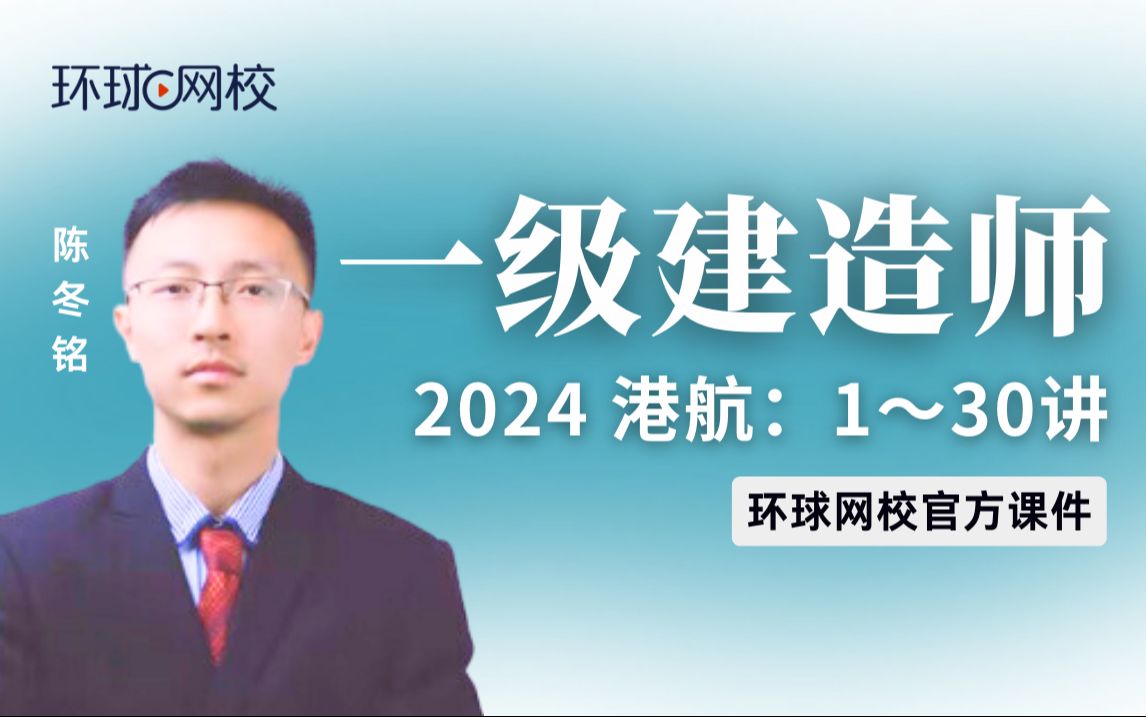 环球网校

陈冬铭

一级建造师

2024 港航：1～30讲

环球网校官方课件